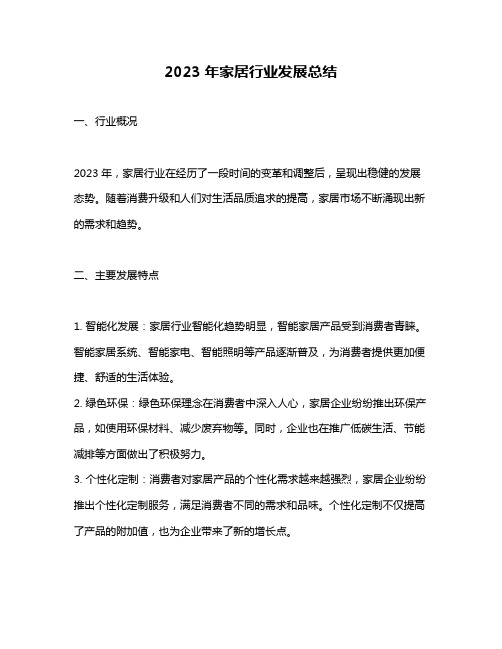 2023 年家居行业发展总结

一、行业概况

2023 年，家居行业在经历了一段时间的变革和调整后，呈现出稳健的发展态势。随着消费升级和人们对生活品质追求的提高，家居市场不断涌现出新的需求和趋势。

二、主要发展特点

1. 智能化发展：家居行业智能化趋势明显，智能家居产品受到消费者青睐。智能家居系统、智能家电、智能照明等产品逐渐普及，为消费者提供更加便捷、舒适的生活体验。
2. 绿色环保：绿色环保理念在消费者中深入人心，家居企业纷纷推出环保产品，如使用环保材料、减少废弃物等。同时，企业也在推广低碳生活、节能减排等方面做出了积极努力。
3. 个性化定制：消费者对家居产品的个性化需求越来越强烈，家居企业纷纷推出个性化定制服务，满足消费者不同的需求和品味。个性化定制不仅提高了产品的附加值，也为企业带来了新的增长点。